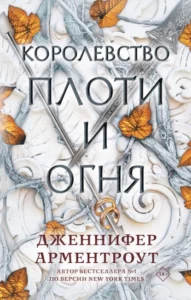 КОРОЛЕВСТВО
ПЛОТИ
И
ОГНЯ

ДЖЕННИФЕР
АРМЕНТРОУТ

АВТОР БЕСТСЕЛЛЕРА №1
ПО ВЕРСИИ NEW YORK TIMES

16+